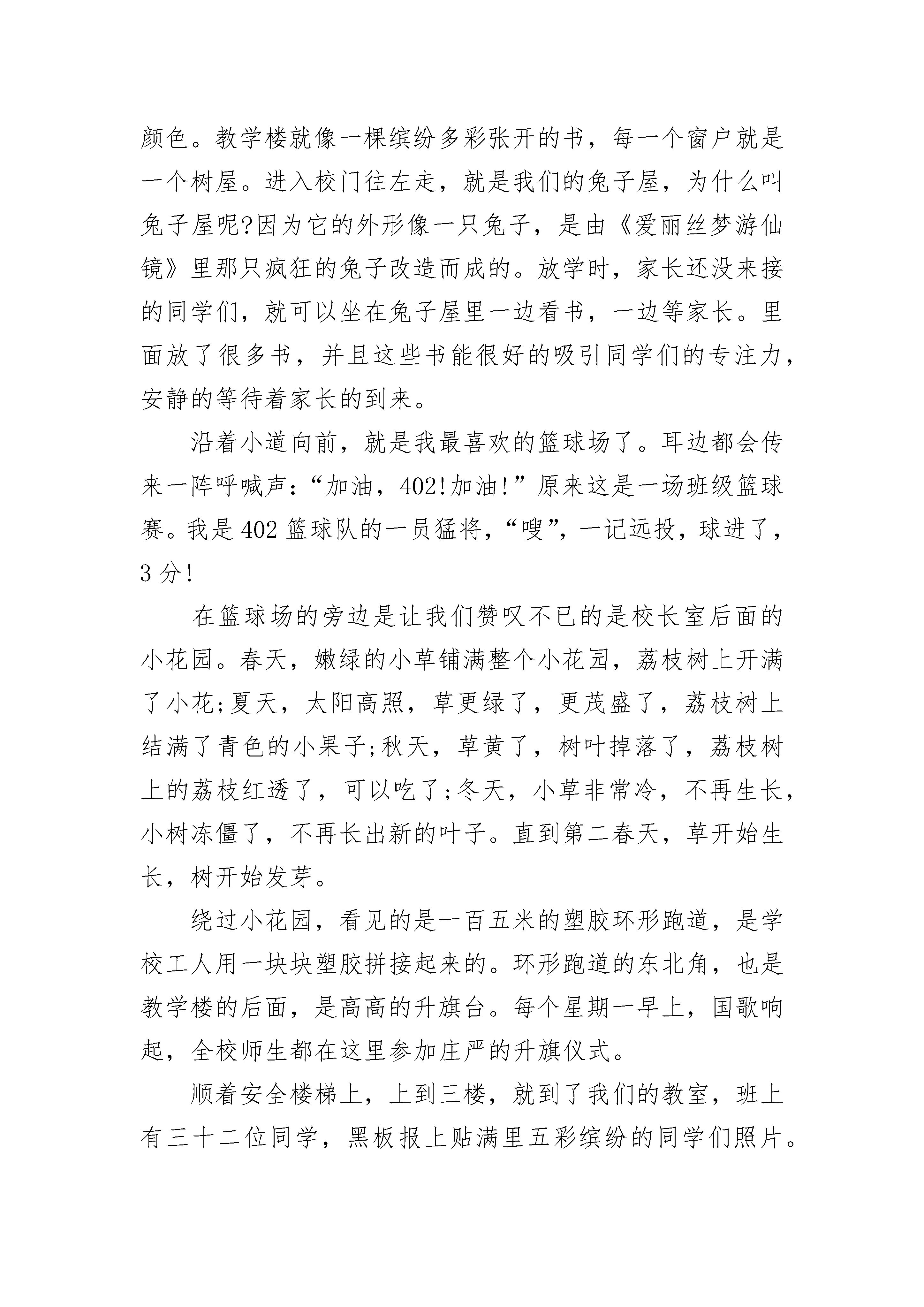 颜色。教学楼就像一棵缤纷多彩张开的书，每一个窗户就是一个树屋。进入校门往左走，就是我们的兔子屋，为什么叫兔子屋呢?因为它的外形像一只兔子，是由《爱丽丝梦游仙镜》里那只疯狂的兔子改造而成的。放学时，家长还没来接的同学们，就可以坐在兔子屋里一边看书，一边等家长。里面放了很多书，并且这些书能很好的吸引同学们的专注力，安静的等待着家长的到来。

沿着小道向前，就是我最喜欢的篮球场了。耳边都会传来一阵呼喊声：“加油，402!加油!”原来这是一场班级篮球赛。我是402篮球队的一员猛将，“嗖”，一记远投，球进了，3分!

在篮球场的旁边是让我们赞叹不已的是校长室后面的小花园。春天，嫩绿的小草铺满整个小花园，荔枝树上开满了小花;夏天，太阳高照，草更绿了，更茂盛了，荔枝树上结满了青色的小果子;秋天，草黄了，树叶掉落了，荔枝树上的荔枝红透了，可以吃了;冬天，小草非常冷，不再生长，小树冻僵了，不再长出新的叶子。直到第二春天，草开始生长，树开始发芽。

绕过小花园，看见的是一百五米的塑胶环形跑道，是学校工人用一块块塑胶拼接起来的。环形跑道的东北角，也是教学楼的后面，是高高的升旗台。每个星期一早上，国歌响起，全校师生都在这里参加庄严的升旗仪式。

顺着安全楼梯上，上到三楼，就到了我们的教室，班上有三十二位同学，黑板报上贴满里五彩缤纷的同学们照片。